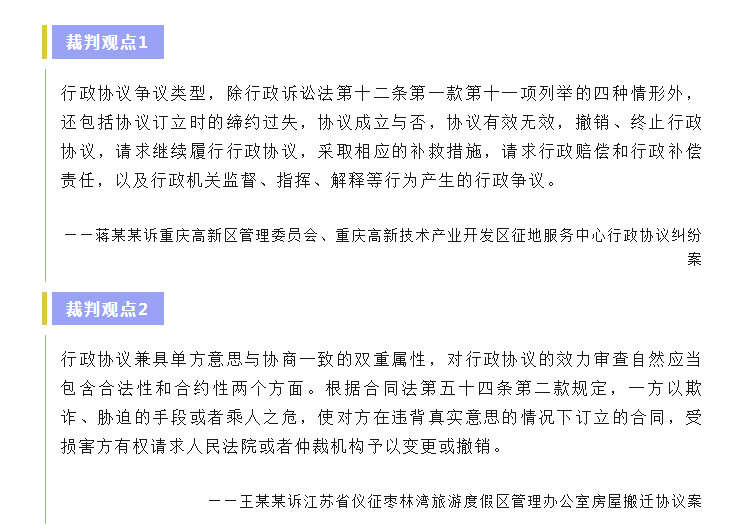 裁判观点1

行政协议争议类型，除行政诉讼法第十二条第一款第十一项列举的四种情形外，还包括协议订立时的缔约过失，协议成立与否，协议有效无效，撤销、终止行政协议，请求继续履行行政协议，采取相应的补救措施，请求行政赔偿和行政补偿责任，以及行政机关监督、指挥、解释等行为产生的行政争议。

——蒋某某诉重庆高新区管理委员会、重庆高新技术产业开发区征地服务中心行政协议纠纷案

裁判观点2

行政协议兼具单方意思与协商一致的双重属性，对行政协议的效力审查自然应当包含合法性和合约性两个方面。根据合同法第五十四条第二款规定，一方以欺诈、胁迫的手段或者乘人之危，使对方在违背真实意思的情况下订立的合同，受损害方有权请求人民法院或者仲裁机构予以变更或撤销。

——王某某诉江苏省仪征枣林湾旅游度假区管理办公室房屋搬迁协议案